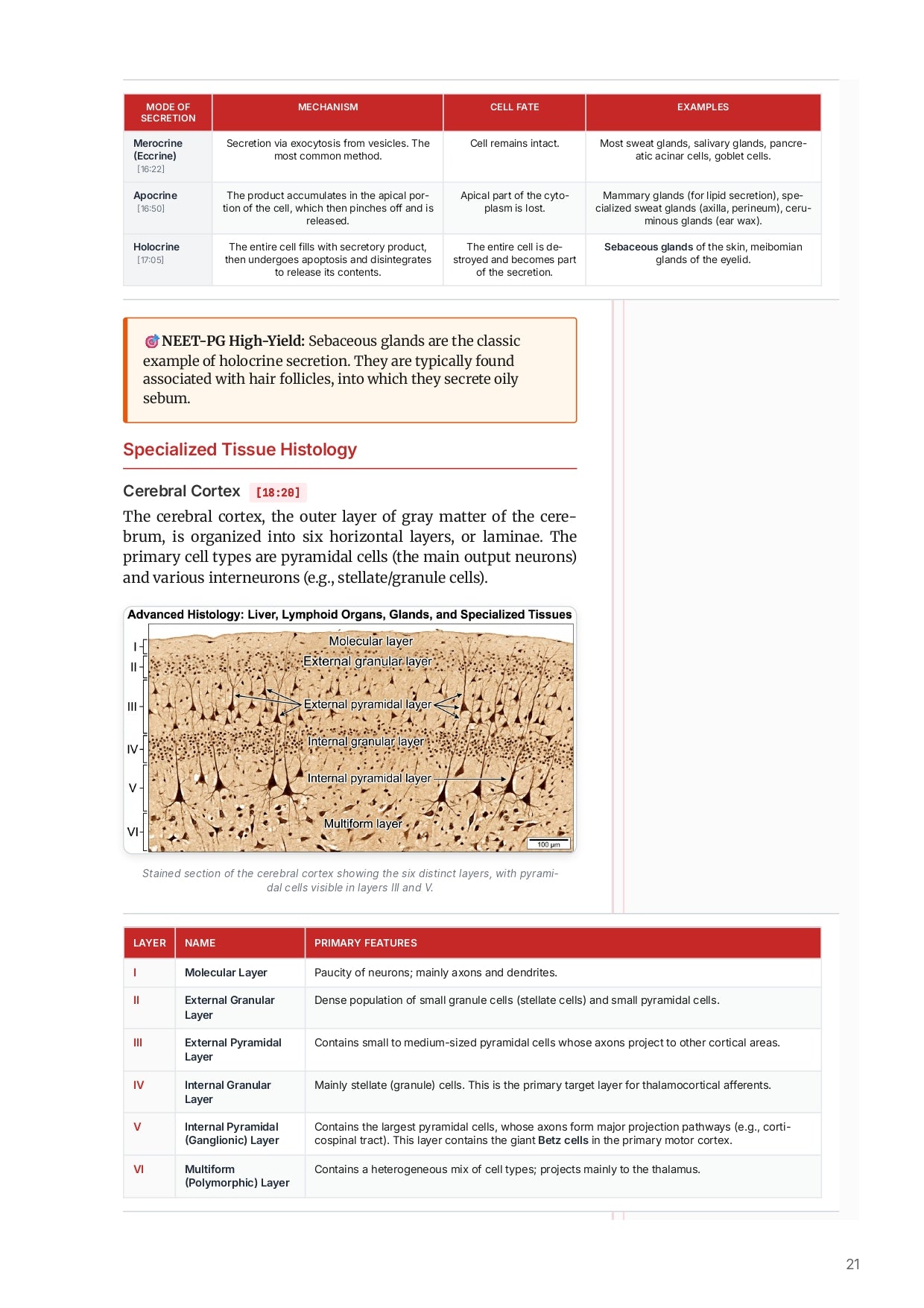 | MODE OF SECRETION | MECHANISM | CELL FATE | EXAMPLES |
|---|---|---|---|
| Merocrine (Eccrine) [16:22] | Secretion via exocytosis from vesicles. The most common method. | Cell remains intact. | Most sweat glands, salivary glands, pancreatic acinar cells, goblet cells. |
| Apocrine [16:50] | The product accumulates in the apical portion of the cell, which then pinches off and is released. | Apical part of the cytoplasm is lost. | Mammary glands (for lipid secretion), specialized sweat glands (axilla, perineum), ceruminous glands (ear wax). |
| Holocrine [17:05] | The entire cell fills with secretory product, then undergoes apoptosis and disintegrates to release its contents. | The entire cell is destroyed and becomes part of the secretion. | Sebaceous glands of the skin, meibomian glands of the eyelid. |

NEET-PG High-Yield: Sebaceous glands are the classic example of holocrine secretion. They are typically found associated with hair follicles, into which they secrete oily sebum.

Specialized Tissue Histology

Cerebral Cortex [18:20]

The cerebral cortex, the outer layer of gray matter of the cerebrum, is organized into six horizontal layers, or laminae. The primary cell types are pyramidal cells (the main output neurons) and various interneurons (e.g., stellate/granule cells).

Advanced Histology: Liver, Lymphoid Organs, Glands, and Specialized Tissues

I
II
III
IV
V
VI
Molecular layer
External granular layer
External pyramidal layer
Internal granular layer
Internal pyramidal layer
Multiform layer
100 μm

Stained section of the cerebral cortex showing the six distinct layers, with pyramidal cells visible in layers III and V.

| LAYER | NAME | PRIMARY FEATURES |
|---|---|---|
| I | Molecular Layer | Paucity of neurons; mainly axons and dendrites. |
| II | External Granular Layer | Dense population of small granule cells (stellate cells) and small pyramidal cells. |
| III | External Pyramidal Layer | Contains small to medium-sized pyramidal cells whose axons project to other cortical areas. |
| IV | Internal Granular Layer | Mainly stellate (granule) cells. This is the primary target layer for thalamocortical afferents. |
| V | Internal Pyramidal (Ganglionic) Layer | Contains the largest pyramidal cells, whose axons form major projection pathways (e.g., corticospinal tract). This layer contains the giant Betz cells in the primary motor cortex. |
| VI | Multiform (Polymorphic) Layer | Contains a heterogeneous mix of cell types; projects mainly to the thalamus. |

21